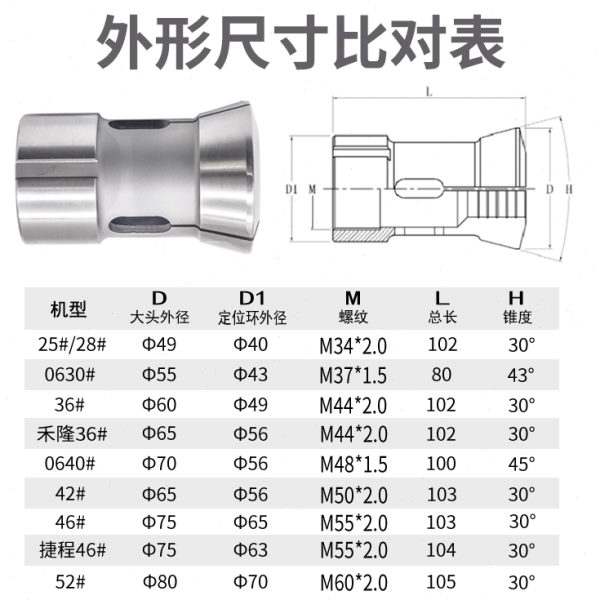 外形尺寸比对表

L

D1 M

D H

| 机型 | D 大头外径 | D1 定位环外径 | M 螺纹 | L 总长 | H 锥度 |
|---|---|---|---|---|---|
| 25#/28# | Φ49 | Φ40 | M34*2.0 | 102 | 30° |
| 0630# | Φ55 | Φ43 | M37*1.5 | 80 | 43° |
| 36# | Φ60 | Φ49 | M44*2.0 | 102 | 30° |
| 禾隆36# | Φ65 | Φ56 | M44*2.0 | 102 | 30° |
| 0640# | Φ70 | Φ56 | M48*1.5 | 100 | 45° |
| 42# | Φ65 | Φ56 | M50*2.0 | 103 | 30° |
| 46# | Φ75 | Φ65 | M55*2.0 | 103 | 30° |
| 捷程46# | Φ75 | Φ63 | M55*2.0 | 104 | 30° |
| 52# | Φ80 | Φ70 | M60*2.0 | 105 | 30° |